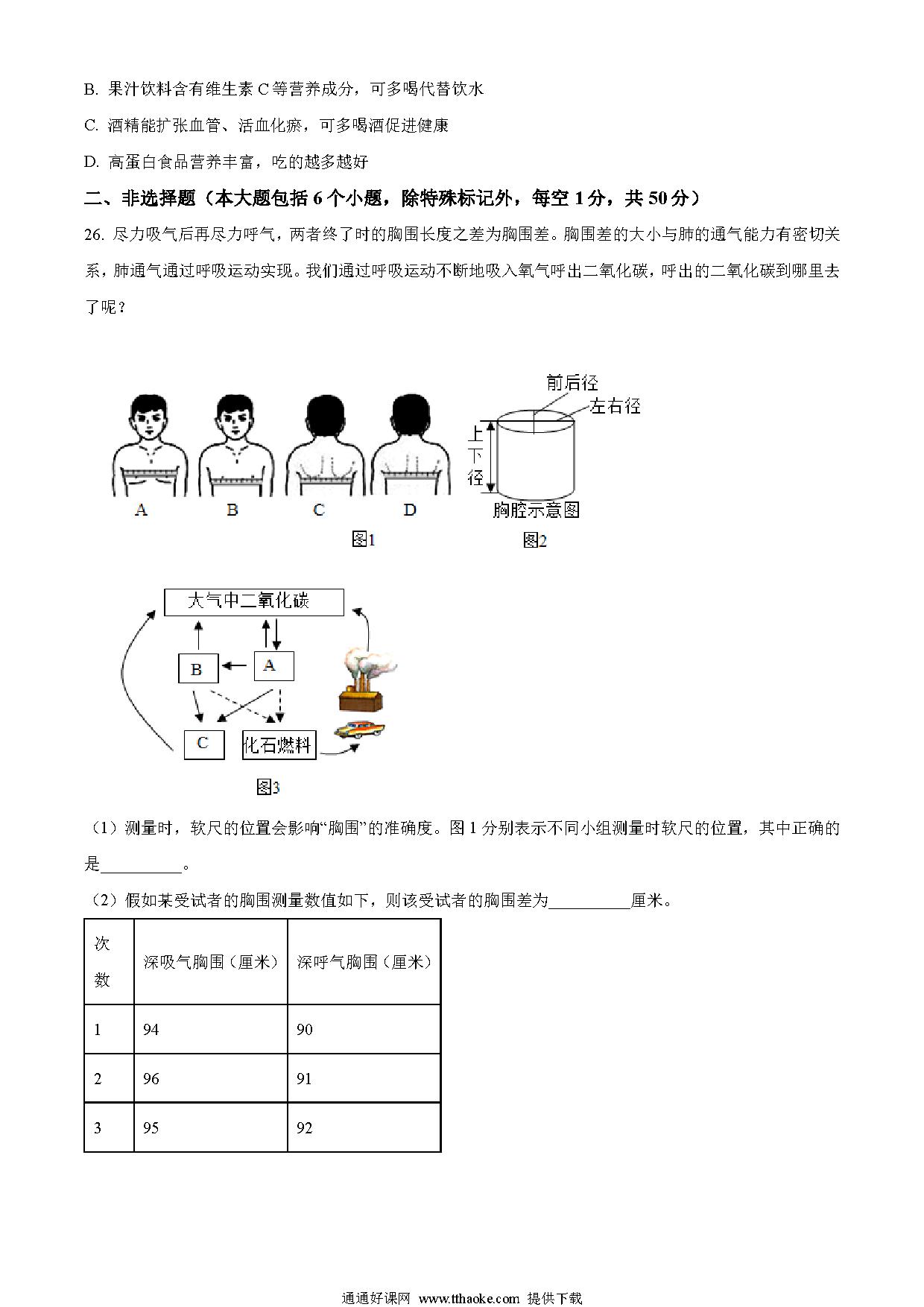 B. 果汁饮料含有维生素 C 等营养成分，可多喝代替饮水

C. 酒精能扩张血管、活血化瘀，可多喝酒促进健康

D. 高蛋白食品营养丰富，吃的越多越好

二、非选择题（本大题包括 6 个小题，除特殊标记外，每空 1 分，共 50 分）

26. 尽力吸气后再尽力呼气，两者终了时的胸围长度之差为胸围差。胸围差的大小与肺的通气能力有密切关系，肺通气通过呼吸运动实现。我们通过呼吸运动不断地吸入氧气呼出二氧化碳，呼出的二氧化碳到哪里去了呢？

A B C D

图1

前后径
左右径
上下径
胸腔示意图

图2

大气中二氧化碳
B A
C 化石燃料

图3

（1）测量时，软尺的位置会影响“胸围”的准确度。图 1 分别表示不同小组测量时软尺的位置，其中正确的是__________。

（2）假如某受试者的胸围测量数值如下，则该受试者的胸围差为__________厘米。

| 次数 | 深吸气胸围（厘米） | 深呼气胸围（厘米） |
|---|---|---|
| 1 | 94 | 90 |
| 2 | 96 | 91 |
| 3 | 95 | 92 |

通通好课网 www.tthaoke.com 提供下载